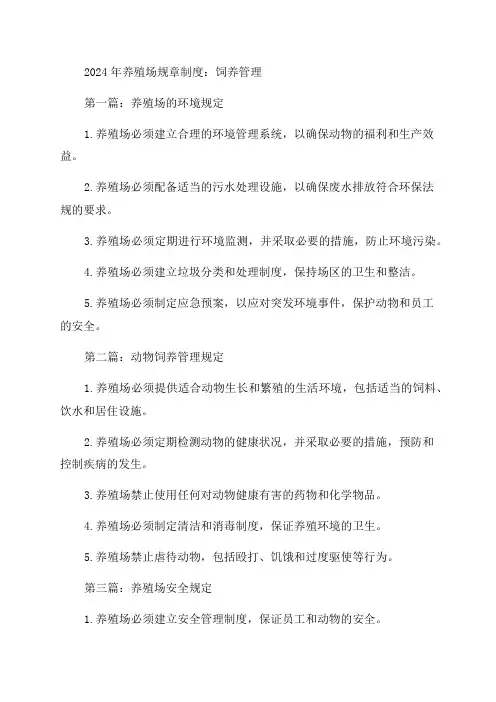 2024年养殖场规章制度：饲养管理

第一篇：养殖场的环境规定

1.养殖场必须建立合理的环境管理系统，以确保动物的福利和生产效益。

2.养殖场必须配备适当的污水处理设施，以确保废水排放符合环保法规的要求。

3.养殖场必须定期进行环境监测，并采取必要的措施，防止环境污染。

4.养殖场必须建立垃圾分类和处理制度，保持场区的卫生和整洁。

5.养殖场必须制定应急预案，以应对突发环境事件，保护动物和员工的安全。

第二篇：动物饲养管理规定

1.养殖场必须提供适合动物生长和繁殖的生活环境，包括适当的饲料、饮水和居住设施。

2.养殖场必须定期检测动物的健康状况，并采取必要的措施，预防和控制疾病的发生。

3.养殖场禁止使用任何对动物健康有害的药物和化学物品。

4.养殖场必须制定清洁和消毒制度，保证养殖环境的卫生。

5.养殖场禁止虐待动物，包括殴打、饥饿和过度驱使等行为。

第三篇：养殖场安全规定

1.养殖场必须建立安全管理制度，保证员工和动物的安全。